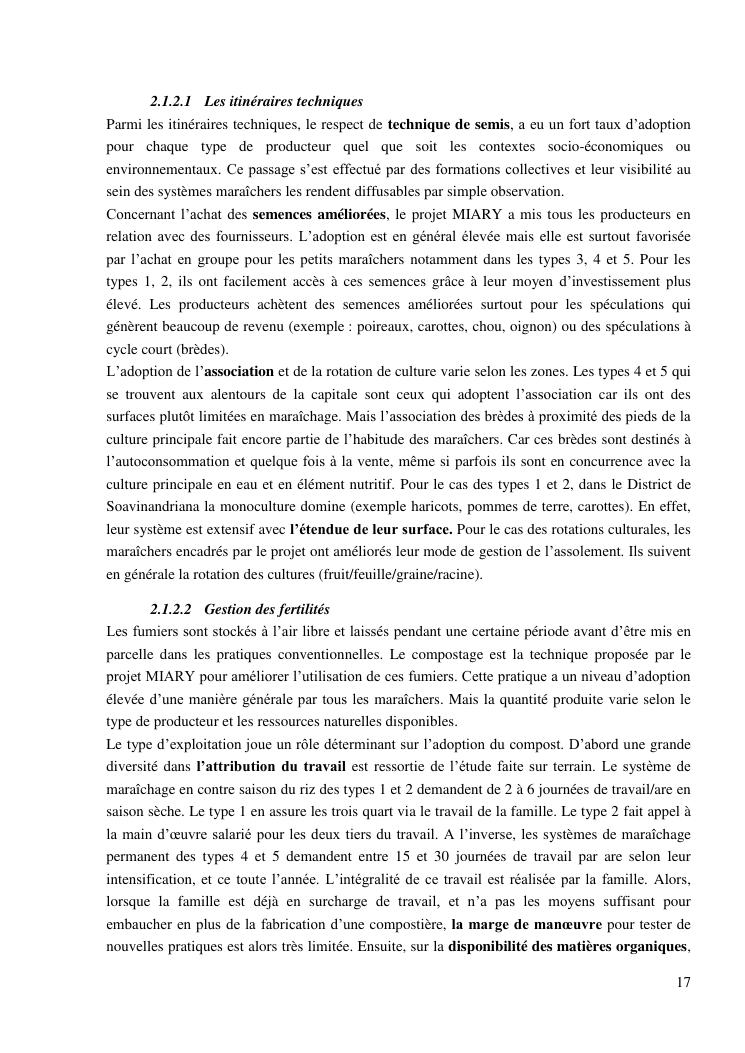 2.1.2.1 Les itinéraires techniques

Parmi les itinéraires techniques, le respect de technique de semis, a eu un fort taux d'adoption pour chaque type de producteur quel que soit les contextes socio-économiques ou environnementaux. Ce passage s'est effectué par des formations collectives et leur visibilité au sein des systèmes maraîchers les rendent diffusables par simple observation.

Concernant l'achat des semences améliorées, le projet MIARY a mis tous les producteurs en relation avec des fournisseurs. L'adoption est en général élevée mais elle est surtout favorisée par l'achat en groupe pour les petits maraîchers notamment dans les types 3, 4 et 5. Pour les types 1, 2, ils ont facilement accès à ces semences grâce à leur moyen d'investissement plus élevé. Les producteurs achètent des semences améliorées surtout pour les spéculations qui génèrent beaucoup de revenu (exemple : poireaux, carottes, chou, oignon) ou des spéculations à cycle court (brèdes).

L'adoption de l'association et de la rotation de culture varie selon les zones. Les types 4 et 5 qui se trouvent aux alentours de la capitale sont ceux qui adoptent l'association car ils ont des surfaces plutôt limitées en maraîchage. Mais l'association des brèdes à proximité des pieds de la culture principale fait encore partie de l'habitude des maraîchers. Car ces brèdes sont destinés à l'autoconsommation et quelque fois à la vente, même si parfois ils sont en concurrence avec la culture principale en eau et en élément nutritif. Pour le cas des types 1 et 2, dans le District de Soavinandriana la monoculture domine (exemple haricots, pommes de terre, carottes). En effet, leur système est extensif avec l'étendue de leur surface. Pour le cas des rotations culturales, les maraîchers encadrés par le projet ont améliorés leur mode de gestion de l'assolement. Ils suivent en générale la rotation des cultures (fruit/feuille/graine/racine).

2.1.2.2 Gestion des fertilités

Les fumiers sont stockés à l'air libre et laissés pendant une certaine période avant d'être mis en parcelle dans les pratiques conventionnelles. Le compostage est la technique proposée par le projet MIARY pour améliorer l'utilisation de ces fumiers. Cette pratique a un niveau d'adoption élevée d'une manière générale par tous les maraîchers. Mais la quantité produite varie selon le type de producteur et les ressources naturelles disponibles.

Le type d'exploitation joue un rôle déterminant sur l'adoption du compost. D'abord une grande diversité dans l'attribution du travail est ressortie de l'étude faite sur terrain. Le système de maraîchage en contre saison du riz des types 1 et 2 demandent de 2 à 6 journées de travail/are en saison sèche. Le type 1 en assure les trois quart via le travail de la famille. Le type 2 fait appel à la main d'œuvre salarié pour les deux tiers du travail. A l'inverse, les systèmes de maraîchage permanent des types 4 et 5 demandent entre 15 et 30 journées de travail par are selon leur intensification, et ce toute l'année. L'intégralité de ce travail est réalisée par la famille. Alors, lorsque la famille est déjà en surcharge de travail, et n'a pas les moyens suffisant pour embaucher en plus de la fabrication d'une compostière, la marge de manœuvre pour tester de nouvelles pratiques est alors très limitée. Ensuite, sur la disponibilité des matières organiques,

17